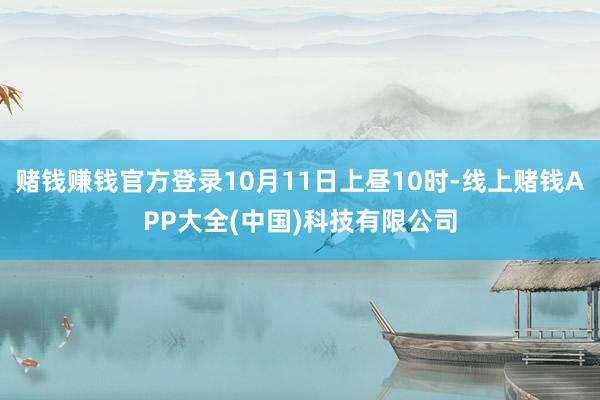 赌钱赚钱官方登录10月11日上昼10时-线上赌钱APP大全(中国)科技有限公司